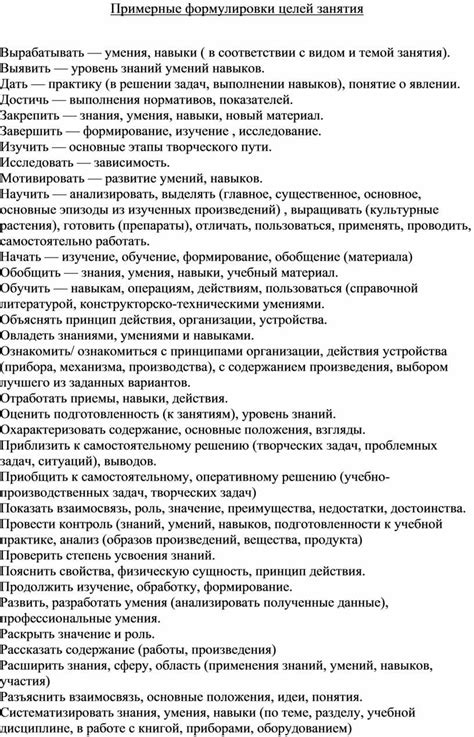 Примерные формулировки целей занятия

Вырабатывать — умения, навыки ( в соответствии с видом и темой занятия).
Выявить — уровень знаний умений навыков.
Дать — практику (в решении задач, выполнении навыков), понятие о явлении.
Достичь — выполнения нормативов, показателей.
Закрепить — знания, умения, навыки, новый материал.
Завершить — формирование, изучение , исследование.
Изучить — основные этапы творческого пути.
Исследовать — зависимость.
Мотивировать — развитие умений, навыков.
Научить — анализировать, выделять (главное, существенное, основное, основные эпизоды из изученных произведений) , выращивать (культурные растения), готовить (препараты), отличать, пользоваться, применять, проводить, самостоятельно работать.
Начать — изучение, обучение, формирование, обобщение (материала)
Обобщить — знания, умения, навыки, учебный материал.
Обучить — навыкам, операциям, действиям, пользоваться (справочной литературой, конструкторско-техническими умениями.
Объяснять принцип действия, организации, устройства.
Овладеть знаниями, умениями и навыками.
Ознакомить/ ознакомиться с принципами организации, действия устройства (прибора, механизма, производства), с содержанием произведения, выбором лучшего из заданных вариантов.
Отработать приемы, навыки, действия.
Оценить подготовленность (к занятиям), уровень знаний.
Охарактеризовать содержание, основные положения, взгляды.
Приблизить к самостоятельному решению (творческих задач, проблемных задач, ситуаций), выводов.
Приобщить к самостоятельному, оперативному решению (учебно-производственных задач, творческих задач)
Показать взаимосвязь, роль, значение, преимущества, недостатки, достоинства.
Провести контроль (знаний, умений, навыков, подготовленности к учебной практике, анализ (образов произведений, вещества, продукта)
Проверить степень усвоения знаний.
Пояснить свойства, физическую сущность, принцип действия.
Продолжить изучение, обработку, формирование.
Развить, разработать умения (анализировать полученные данные), профессиональные умения.
Раскрыть значение и роль.
Рассказать содержание (работы, произведения)
Расширить знания, сферу, область (применения знаний, умений, навыков, участия)
Разъяснить взаимосвязь, основные положения, идеи, понятия.
Систематизировать знания, умения, навыки (по теме, разделу, учебной дисциплине, в работе с книгой, приборами, оборудованием)